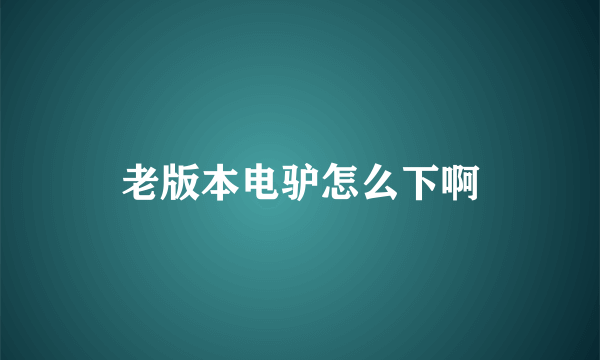 老版本电驴怎么下啊